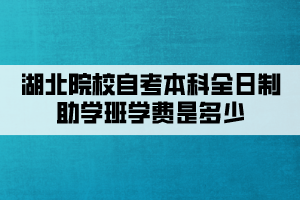 湖北院校自考本科全日制助学班学费是多少